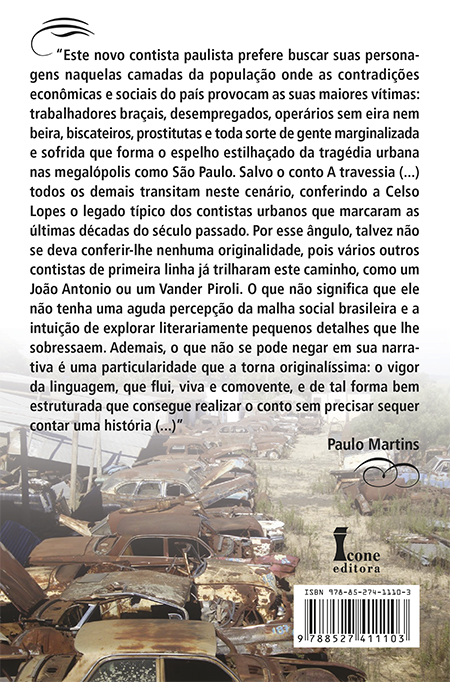 "Este novo contista paulista prefere buscar suas personagens naquelas camadas da população onde as contradições econômicas e sociais do país provocam as suas maiores vítimas: trabalhadores braçais, desempregados, operários sem eira nem beira, biscateiros, prostitutas e toda sorte de gente marginalizada e sofrida que forma o espelho estilhaçado da tragédia urbana nas megalópolis como São Paulo. Salvo o conto A travessia (...) todos os demais transitam neste cenário, conferindo a Celso Lopes o legado típico dos contistas urbanos que marcaram as últimas décadas do século passado. Por esse ângulo, talvez não se deva conferir-lhe nenhuma originalidade, pois vários outros contistas de primeira linha já trilharam este caminho, como um João Antonio ou um Vander Piroli. O que não significa que ele não tenha uma aguda percepção da malha social brasileira e a intuição de explorar literariamente pequenos detalhes que lhe sobressaem. Ademais, o que não se pode negar em sua narrativa é uma particularidade que a torna originalíssima: o vigor da linguagem, que flui, viva e comovente, e de tal forma bem estruturada que consegue realizar o conto sem precisar sequer contar uma história (...)"

Paulo Martins

Ícone editora

ISBN 978-85-274-1110-3

9 788527 411103